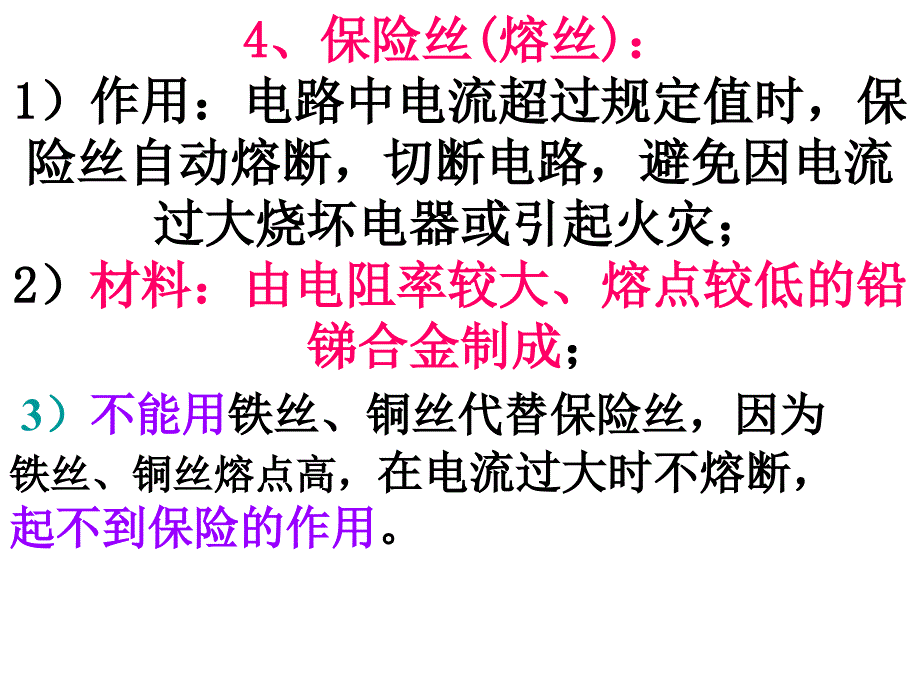 4、保险丝(熔丝)：

1）作用：电路中电流超过规定值时，保险丝自动熔断，切断电路，避免因电流过大烧坏电器或引起火灾；

2）材料：由电阻率较大、熔点较低的铅锑合金制成；

3）不能用铁丝、铜丝代替保险丝，因为铁丝、铜丝熔点高，在电流过大时不熔断，起不到保险的作用。